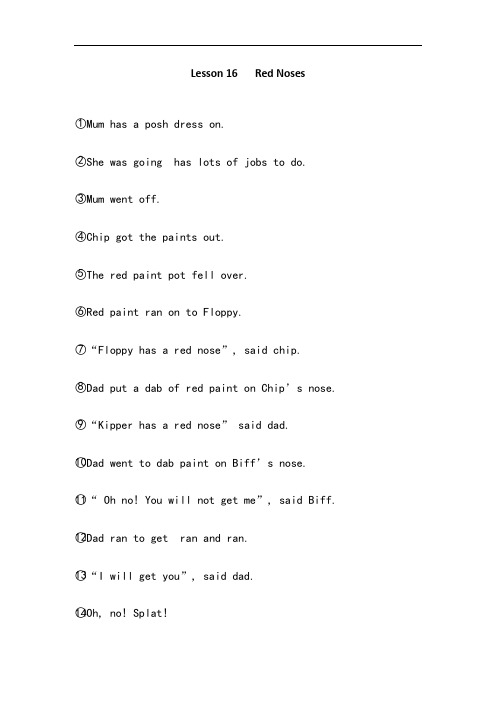 Lesson 16 Red Noses

①Mum has a posh dress on.

②She was going has lots of jobs to do.

③Mum went off.

④Chip got the paints out.

⑤The red paint pot fell over.

⑥Red paint ran on to Floppy.

⑦“Floppy has a red nose”, said chip.

⑧Dad put a dab of red paint on Chip’s nose.

⑨“Kipper has a red nose” said dad.

⑩Dad went to dab paint on Biff’s nose.

⑪“ Oh no! You will not get me”, said Biff.

⑫Dad ran to get ran and ran.

⑬“I will get you”, said dad.

⑭Oh, no! Splat!